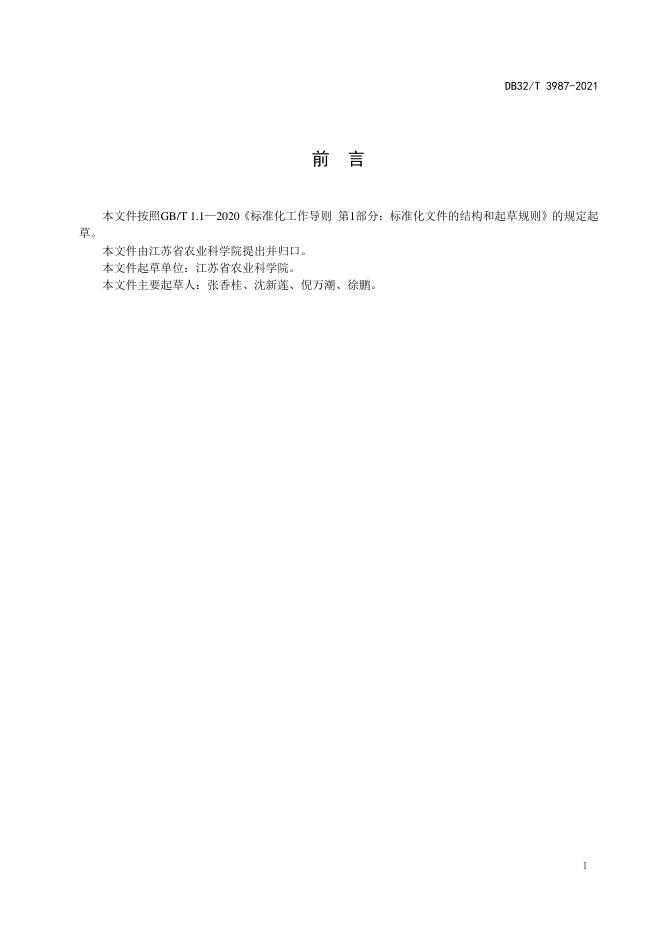 DB32/T 3987-2021

前 言

本文件按照GB/T 1.1—2020《标准化工作导则 第1部分：标准化文件的结构和起草规则》的规定起草。

本文件由江苏省农业科学院提出并归口。

本文件起草单位：江苏省农业科学院。

本文件主要起草人：张香桂、沈新莲、倪万潮、徐鹏。

I